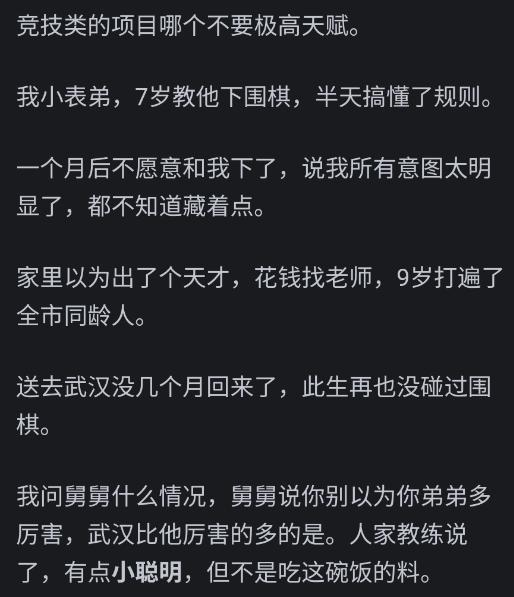 竞技类的项目哪个不要极高天赋。

我小表弟，7岁教他下围棋，半天搞懂了规则。

一个月后不愿意和我下了，说我所有意图太明显了，都不知道藏着点。

家里以为出了个天才，花钱找老师，9岁打遍了全市同龄人。

送去武汉没几个月回来了，此生再也没碰过围棋。

我问舅舅什么情况，舅舅说你别以为你弟弟多厉害，武汉比他厉害的多的是。人家教练说了，有点小聪明，但不是吃这碗饭的料。